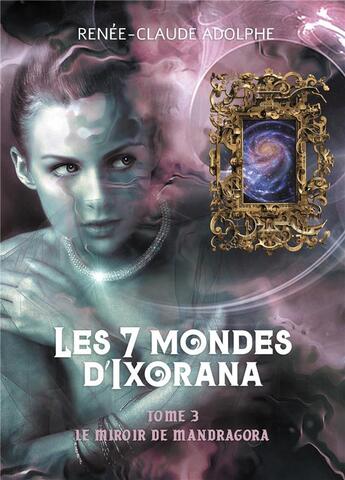 RENÉE-CLAUDE ADOLPHE

LES 7 MONDES D'IXORANA

TOME 3
LE MIROIR DE MANDRAGORA